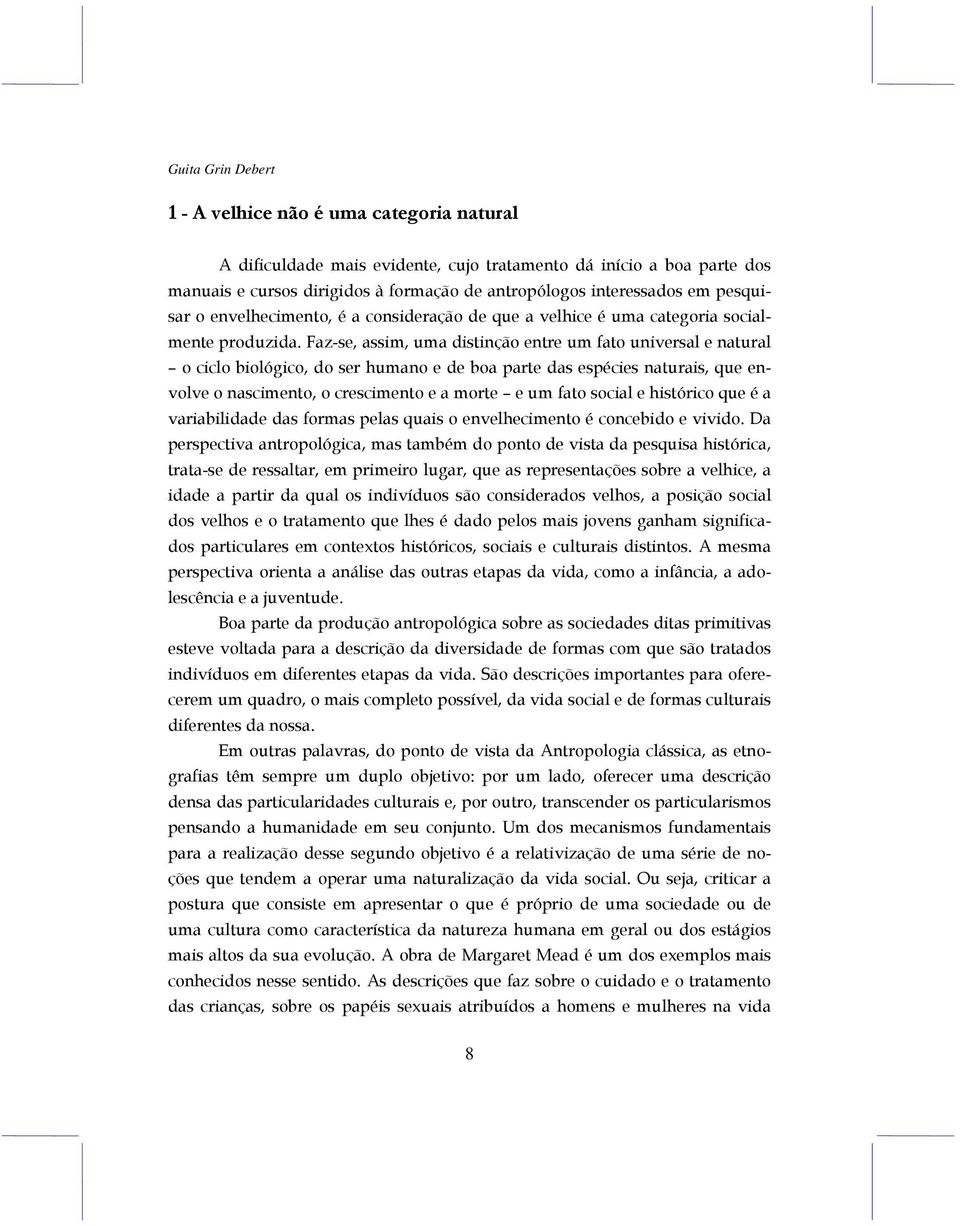 Guita Grin Debert

1 - A velhice não é uma categoria natural

A dificuldade mais evidente, cujo tratamento dá início a boa parte dos manuais e cursos dirigidos à formação de antropólogos interessados em pesquisar o envelhecimento, é a consideração de que a velhice é uma categoria socialmente produzida. Faz-se, assim, uma distinção entre um fato universal e natural – o ciclo biológico, do ser humano e de boa parte das espécies naturais, que envolve o nascimento, o crescimento e a morte – e um fato social e histórico que é a variabilidade das formas pelas quais o envelhecimento é concebido e vivido. Da perspectiva antropológica, mas também do ponto de vista da pesquisa histórica, trata-se de ressaltar, em primeiro lugar, que as representações sobre a velhice, a idade a partir da qual os indivíduos são considerados velhos, a posição social dos velhos e o tratamento que lhes é dado pelos mais jovens ganham significados particulares em contextos históricos, sociais e culturais distintos. A mesma perspectiva orienta a análise das outras etapas da vida, como a infância, a adolescência e a juventude.

Boa parte da produção antropológica sobre as sociedades ditas primitivas esteve voltada para a descrição da diversidade de formas com que são tratados indivíduos em diferentes etapas da vida. São descrições importantes para oferecerem um quadro, o mais completo possível, da vida social e de formas culturais diferentes da nossa.

Em outras palavras, do ponto de vista da Antropologia clássica, as etnografias têm sempre um duplo objetivo: por um lado, oferecer uma descrição densa das particularidades culturais e, por outro, transcender os particularismos pensando a humanidade em seu conjunto. Um dos mecanismos fundamentais para a realização desse segundo objetivo é a relativização de uma série de noções que tendem a operar uma naturalização da vida social. Ou seja, criticar a postura que consiste em apresentar o que é próprio de uma sociedade ou de uma cultura como característica da natureza humana em geral ou dos estágios mais altos da sua evolução. A obra de Margaret Mead é um dos exemplos mais conhecidos nesse sentido. As descrições que faz sobre o cuidado e o tratamento das crianças, sobre os papéis sexuais atribuídos a homens e mulheres na vida

8